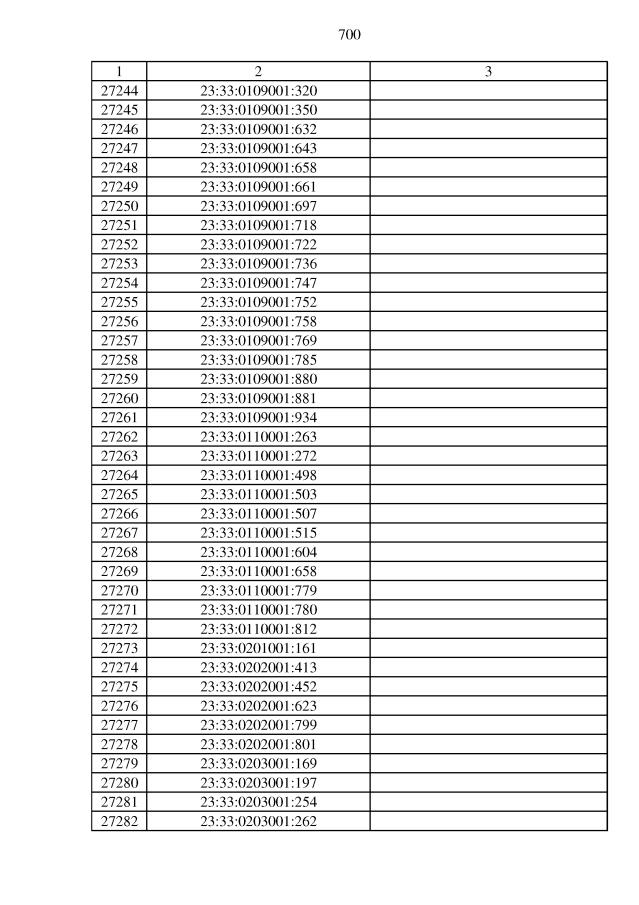 700

| 1 | 2 | 3 |
|---|---|---|
| 27244 | 23:33:0109001:320 | |
| 27245 | 23:33:0109001:350 | |
| 27246 | 23:33:0109001:632 | |
| 27247 | 23:33:0109001:643 | |
| 27248 | 23:33:0109001:658 | |
| 27249 | 23:33:0109001:661 | |
| 27250 | 23:33:0109001:697 | |
| 27251 | 23:33:0109001:718 | |
| 27252 | 23:33:0109001:722 | |
| 27253 | 23:33:0109001:736 | |
| 27254 | 23:33:0109001:747 | |
| 27255 | 23:33:0109001:752 | |
| 27256 | 23:33:0109001:758 | |
| 27257 | 23:33:0109001:769 | |
| 27258 | 23:33:0109001:785 | |
| 27259 | 23:33:0109001:880 | |
| 27260 | 23:33:0109001:881 | |
| 27261 | 23:33:0109001:934 | |
| 27262 | 23:33:0110001:263 | |
| 27263 | 23:33:0110001:272 | |
| 27264 | 23:33:0110001:498 | |
| 27265 | 23:33:0110001:503 | |
| 27266 | 23:33:0110001:507 | |
| 27267 | 23:33:0110001:515 | |
| 27268 | 23:33:0110001:604 | |
| 27269 | 23:33:0110001:658 | |
| 27270 | 23:33:0110001:779 | |
| 27271 | 23:33:0110001:780 | |
| 27272 | 23:33:0110001:812 | |
| 27273 | 23:33:0201001:161 | |
| 27274 | 23:33:0202001:413 | |
| 27275 | 23:33:0202001:452 | |
| 27276 | 23:33:0202001:623 | |
| 27277 | 23:33:0202001:799 | |
| 27278 | 23:33:0202001:801 | |
| 27279 | 23:33:0203001:169 | |
| 27280 | 23:33:0203001:197 | |
| 27281 | 23:33:0203001:254 | |
| 27282 | 23:33:0203001:262 | |